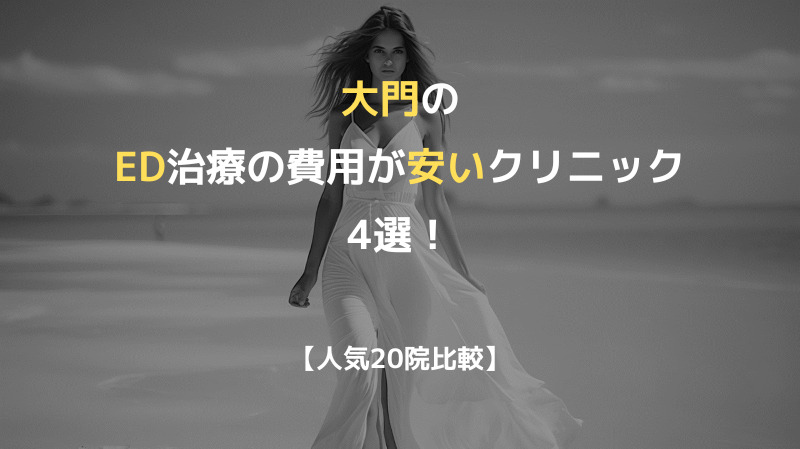 大門の
ED治療の費用が安いクリニック
4選！

【人気20院比較】